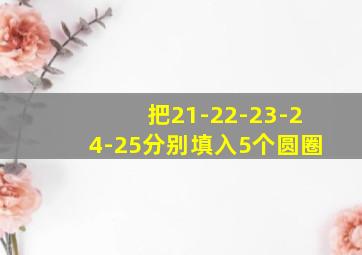 把21-22-23-24-25分别填入5个圆圈